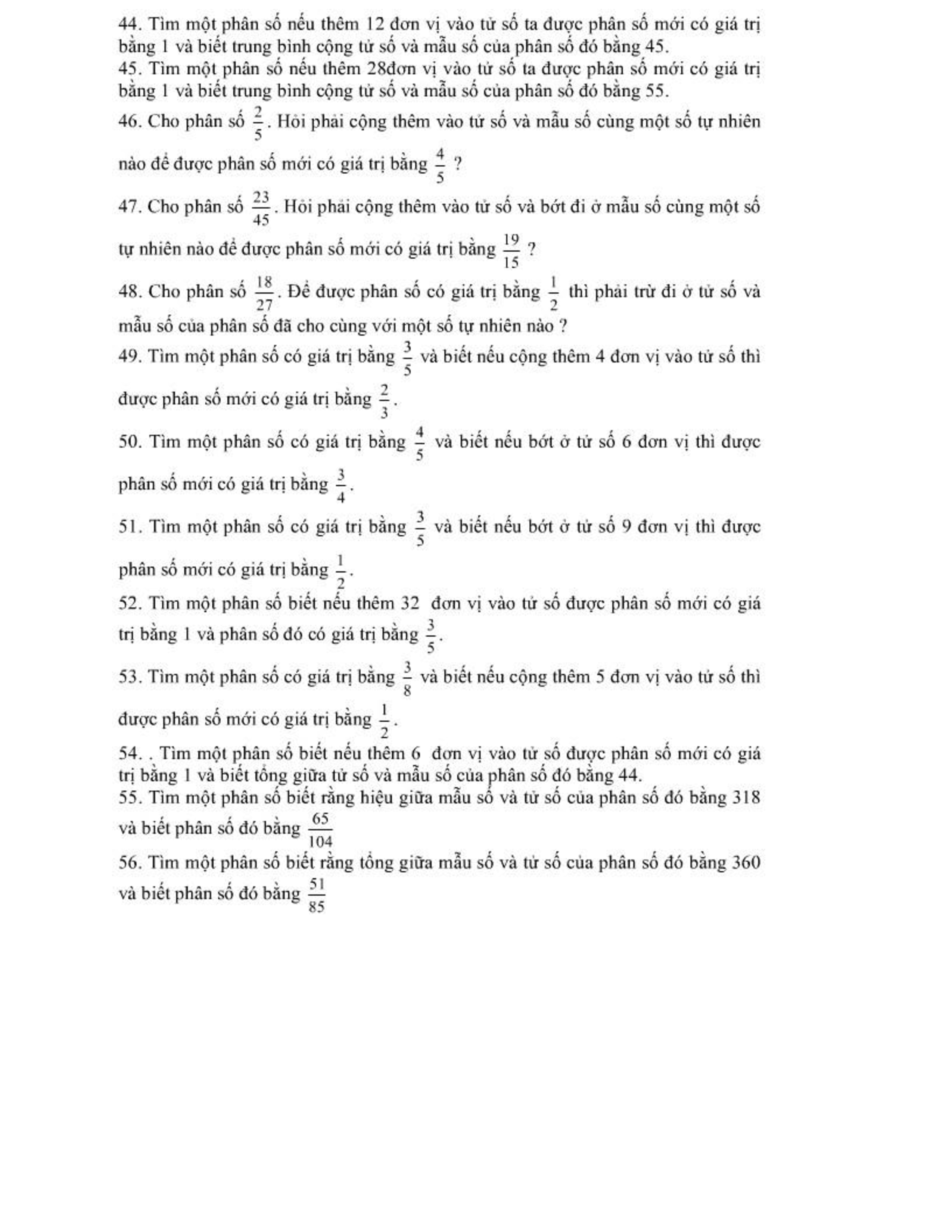 44. Tìm một phân số nếu thêm 12 đơn vị vào tử số ta được phân số mới có giá trị bằng 1 và biết trung bình cộng tử số và mẫu số của phân số đó bằng 45.
45. Tìm một phân số nếu thêm 28đơn vị vào tử số ta được phân số mới có giá trị bằng 1 và biết trung bình cộng tử số và mẫu số của phân số đó bằng 55.
46. Cho phân số $\frac{2}{5}$. Hỏi phải cộng thêm vào tử số và mẫu số cùng một số tự nhiên nào để được phân số mới có giá trị bằng $\frac{4}{5}$ ?
47. Cho phân số $\frac{23}{45}$. Hỏi phải cộng thêm vào tử số và bớt đi ở mẫu số cùng một số tự nhiên nào để được phân số mới có giá trị bằng $\frac{19}{15}$ ?
48. Cho phân số $\frac{18}{27}$. Để được phân số có giá trị bằng $\frac{1}{2}$ thì phải trừ đi ở tử số và mẫu số của phân số đã cho cùng với một số tự nhiên nào ?
49. Tìm một phân số có giá trị bằng $\frac{3}{5}$ và biết nếu cộng thêm 4 đơn vị vào tử số thì được phân số mới có giá trị bằng $\frac{2}{3}$.
50. Tìm một phân số có giá trị bằng $\frac{4}{5}$ và biết nếu bớt ở tử số 6 đơn vị thì được phân số mới có giá trị bằng $\frac{3}{4}$.
51. Tìm một phân số có giá trị bằng $\frac{3}{5}$ và biết nếu bớt ở tử số 9 đơn vị thì được phân số mới có giá trị bằng $\frac{1}{2}$.
52. Tìm một phân số biết nếu thêm 32 đơn vị vào tử số được phân số mới có giá trị bằng 1 và phân số đó có giá trị bằng $\frac{3}{5}$.
53. Tìm một phân số có giá trị bằng $\frac{3}{8}$ và biết nếu cộng thêm 5 đơn vị vào tử số thì được phân số mới có giá trị bằng $\frac{1}{2}$.
54. . Tìm một phân số biết nếu thêm 6 đơn vị vào tử số được phân số mới có giá trị bằng 1 và biết tổng giữa tử số và mẫu số của phân số đó bằng 44.
55. Tìm một phân số biết rằng hiệu giữa mẫu số và tử số của phân số đó bằng 318 và biết phân số đó bằng $\frac{65}{104}$
56. Tìm một phân số biết rằng tổng giữa mẫu số và tử số của phân số đó bằng 360 và biết phân số đó bằng $\frac{51}{85}$